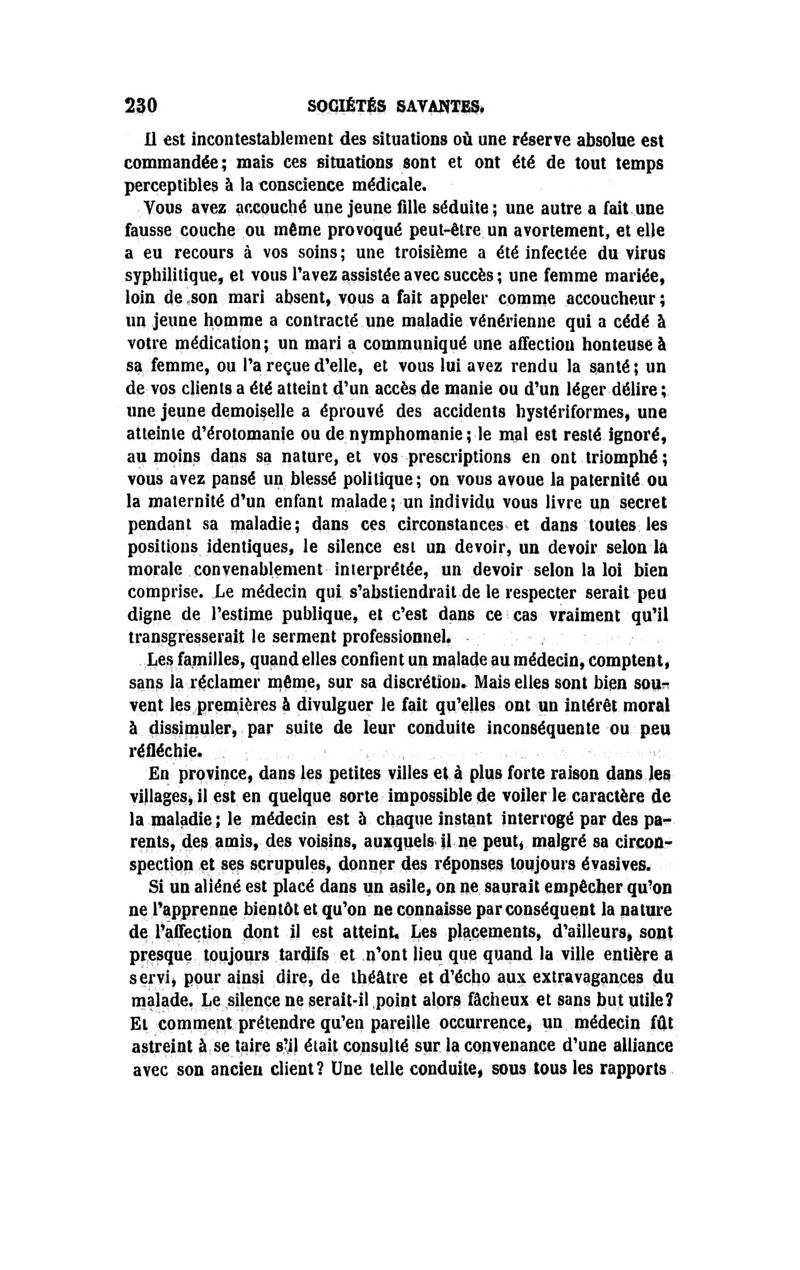 230 SOCIÉTÉS SAVANTES.

Il est incontestablement des situations où une réserve absolue est commandée; mais ces situations sont et ont été de tout temps perceptibles à la conscience médicale.

Vous avez accouché une jeune fille séduite; une autre a fait une fausse couche ou même provoqué peut-être un avortement, et elle a eu recours à vos soins; une troisième a été infectée du virus syphilitique, et vous l'avez assistée avec succès; une femme mariée, loin de son mari absent, vous a fait appeler comme accoucheur; un jeune homme a contracté une maladie vénérienne qui a cédé à votre médication; un mari a communiqué une affection honteuse à sa femme, ou l'a reçue d'elle, et vous lui avez rendu la santé; un de vos clients a été atteint d'un accès de manie ou d'un léger délire; une jeune demoiselle a éprouvé des accidents hystériformes, une atteinte d'érotomanie ou de nymphomanie; le mal est resté ignoré, au moins dans sa nature, et vos prescriptions en ont triomphé; vous avez pansé un blessé politique; on vous avoue la paternité ou la maternité d'un enfant malade; un individu vous livre un secret pendant sa maladie; dans ces circonstances et dans toutes les positions identiques, le silence est un devoir, un devoir selon la morale convenablement interprétée, un devoir selon la loi bien comprise. Le médecin qui s'abstiendrait de le respecter serait peu digne de l'estime publique, et c'est dans ce cas vraiment qu'il transgresserait le serment professionnel.

Les familles, quand elles confient un malade au médecin, comptent, sans la réclamer même, sur sa discrétion. Mais elles sont bien souvent les premières à divulguer le fait qu'elles ont un intérêt moral à dissimuler, par suite de leur conduite inconséquente ou peu réfléchie.

En province, dans les petites villes et à plus forte raison dans les villages, il est en quelque sorte impossible de voiler le caractère de la maladie; le médecin est à chaque instant interrogé par des parents, des amis, des voisins, auxquels il ne peut, malgré sa circonspection et ses scrupules, donner des réponses toujours évasives.

Si un aliéné est placé dans un asile, on ne saurait empêcher qu'on ne l'apprenne bientôt et qu'on ne connaisse par conséquent la nature de l'affection dont il est atteint. Les placements, d'ailleurs, sont presque toujours tardifs et n'ont lieu que quand la ville entière a servi, pour ainsi dire, de théâtre et d'écho aux extravagances du malade. Le silence ne serait-il point alors fâcheux et sans but utile? Et comment prétendre qu'en pareille occurrence, un médecin fût astreint à se taire s'il était consulté sur la convenance d'une alliance avec son ancien client? Une telle conduite, sous tous les rapports